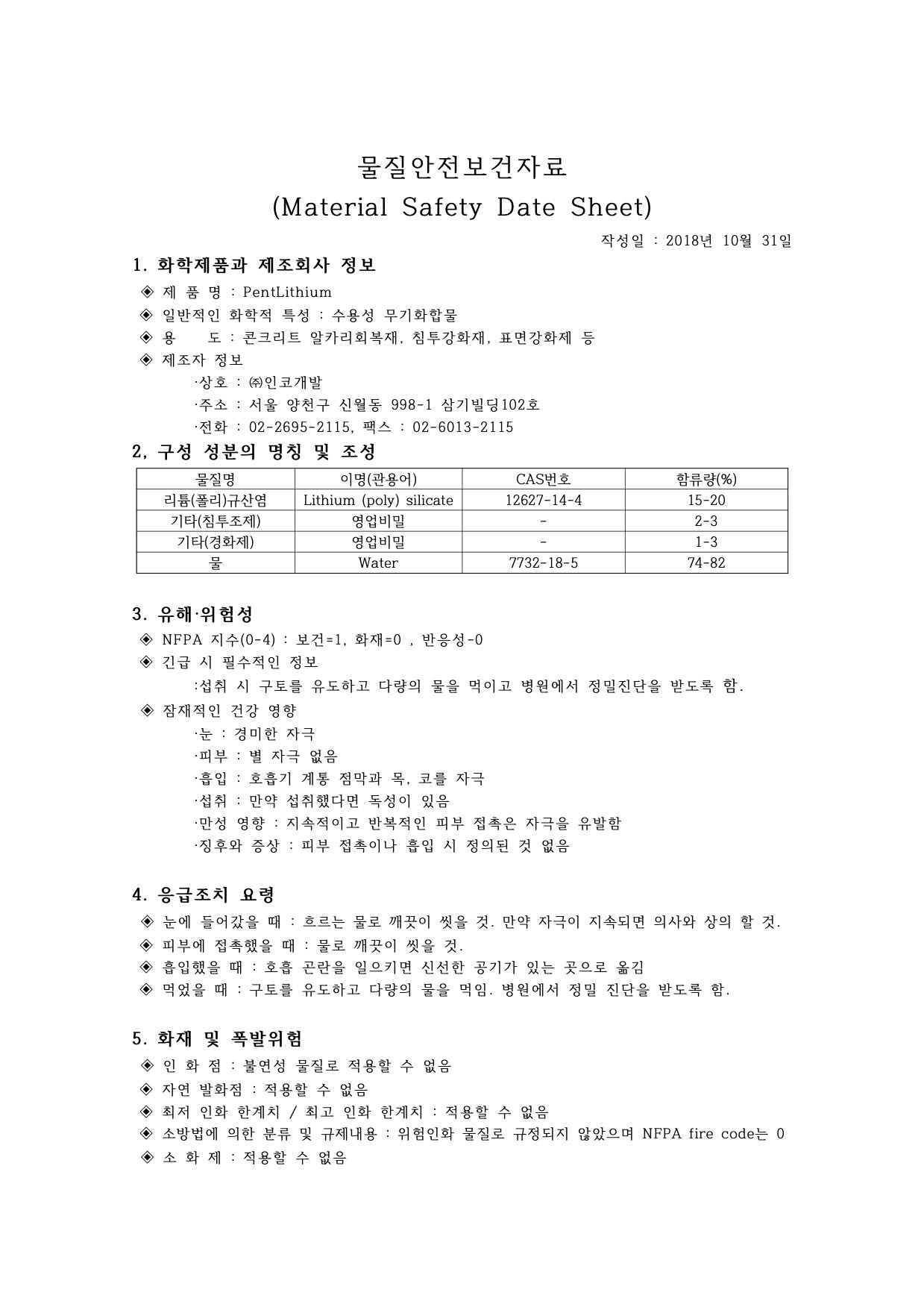 물질안전보건자료
(Material Safety Date Sheet)

작성일 : 2018년 10월 31일

1. 화학제품과 제조회사 정보
◈ 제 품 명 : PentLithium
◈ 일반적인 화학적 특성 : 수용성 무기화합물
◈ 용 도 : 콘크리트 알카리회복재, 침투강화재, 표면강화제 등
◈ 제조자 정보
·상호 : ㈜인코개발
·주소 : 서울 양천구 신월동 998-1 삼기빌딩102호
·전화 : 02-2695-2115, 팩스 : 02-6013-2115

2, 구성 성분의 명칭 및 조성

| 물질명 | 이명(관용어) | CAS번호 | 함류량(%) |
|---|---|---|---|
| 리튬(폴리)규산염 | Lithium (poly) silicate | 12627-14-4 | 15-20 |
| 기타(침투조제) | 영업비밀 | - | 2-3 |
| 기타(경화제) | 영업비밀 | - | 1-3 |
| 물 | Water | 7732-18-5 | 74-82 |

3. 유해·위험성
◈ NFPA 지수(0-4) : 보건=1, 화재=0 , 반응성-0
◈ 긴급 시 필수적인 정보
:섭취 시 구토를 유도하고 다량의 물을 먹이고 병원에서 정밀진단을 받도록 함.
◈ 잠재적인 건강 영향
·눈 : 경미한 자극
·피부 : 별 자극 없음
·흡입 : 호흡기 계통 점막과 목, 코를 자극
·섭취 : 만약 섭취했다면 독성이 있음
·만성 영향 : 지속적이고 반복적인 피부 접촉은 자극을 유발함
·징후와 증상 : 피부 접촉이나 흡입 시 정의된 것 없음

4. 응급조치 요령
◈ 눈에 들어갔을 때 : 흐르는 물로 깨끗이 씻을 것. 만약 자극이 지속되면 의사와 상의 할 것.
◈ 피부에 접촉했을 때 : 물로 깨끗이 씻을 것.
◈ 흡입했을 때 : 호흡 곤란을 일으키면 신선한 공기가 있는 곳으로 옮김
◈ 먹었을 때 : 구토를 유도하고 다량의 물을 먹임. 병원에서 정밀 진단을 받도록 함.

5. 화재 및 폭발위험
◈ 인 화 점 : 불연성 물질로 적용할 수 없음
◈ 자연 발화점 : 적용할 수 없음
◈ 최저 인화 한계치 / 최고 인화 한계치 : 적용할 수 없음
◈ 소방법에 의한 분류 및 규제내용 : 위험인화 물질로 규정되지 않았으며 NFPA fire code는 0
◈ 소 화 제 : 적용할 수 없음